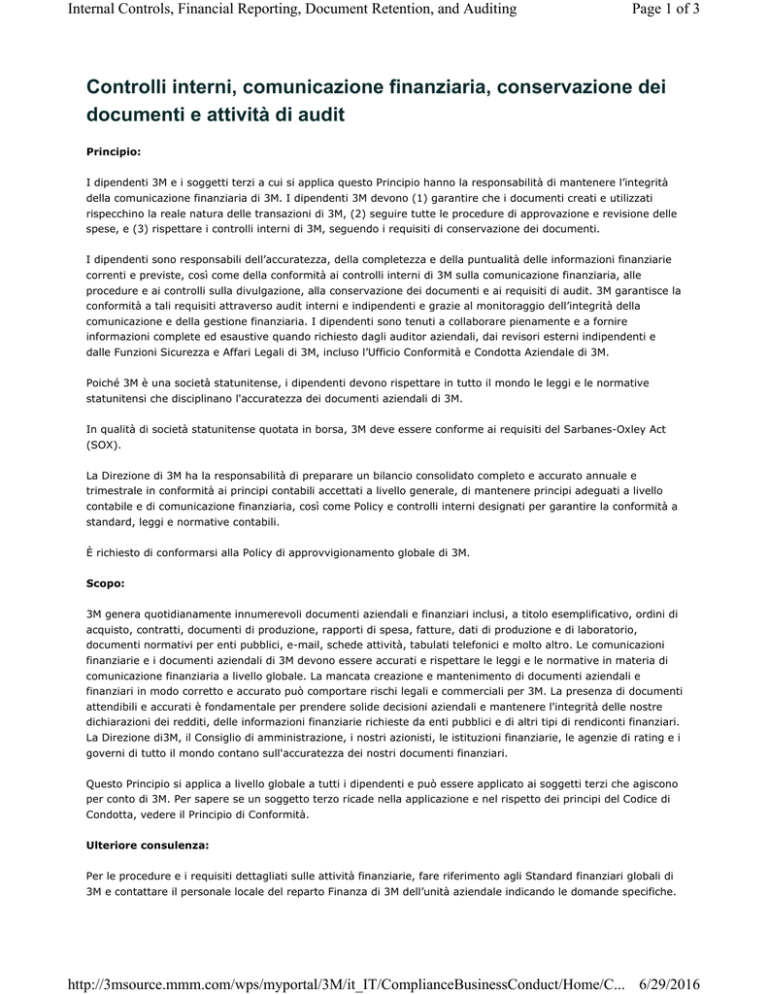 Internal Controls, Financial Reporting, Document Retention, and Auditing

Page 1 of 3

Controlli interni, comunicazione finanziaria, conservazione dei documenti e attività di audit

Principio:

I dipendenti 3M e i soggetti terzi a cui si applica questo Principio hanno la responsabilità di mantenere l'integrità della comunicazione finanziaria di 3M. I dipendenti 3M devono (1) garantire che i documenti creati e utilizzati rispecchino la reale natura delle transazioni di 3M, (2) seguire tutte le procedure di approvazione e revisione delle spese, e (3) rispettare i controlli interni di 3M, seguendo i requisiti di conservazione dei documenti.

I dipendenti sono responsabili dell'accuratezza, della completezza e della puntualità delle informazioni finanziarie correnti e previste, così come della conformità ai controlli interni di 3M sulla comunicazione finanziaria, alle procedure e ai controlli sulla divulgazione, alla conservazione dei documenti e ai requisiti di audit. 3M garantisce la conformità a tali requisiti attraverso audit interni e indipendenti e grazie al monitoraggio dell'integrità della comunicazione e della gestione finanziaria. I dipendenti sono tenuti a collaborare pienamente e a fornire informazioni complete ed esaustive quando richiesto dagli auditor aziendali, dai revisori esterni indipendenti e dalle Funzioni Sicurezza e Affari Legali di 3M, incluso l'Ufficio Conformità e Condotta Aziendale di 3M.

Poiché 3M è una società statunitense, i dipendenti devono rispettare in tutto il mondo le leggi e le normative statunitensi che disciplinano l'accuratezza dei documenti aziendali di 3M.

In qualità di società statunitense quotata in borsa, 3M deve essere conforme ai requisiti del Sarbanes-Oxley Act (SOX).

La Direzione di 3M ha la responsabilità di preparare un bilancio consolidato completo e accurato annuale e trimestrale in conformità ai principi contabili accettati a livello generale, di mantenere principi adeguati a livello contabile e di comunicazione finanziaria, così come Policy e controlli interni designati per garantire la conformità a standard, leggi e normative contabili.

È richiesto di conformarsi alla Policy di approvvigionamento globale di 3M.

Scopo:

3M genera quotidianamente innumerevoli documenti aziendali e finanziari inclusi, a titolo esemplificativo, ordini di acquisto, contratti, documenti di produzione, rapporti di spesa, fatture, dati di produzione e di laboratorio, documenti normativi per enti pubblici, e-mail, schede attività, tabulati telefonici e molto altro. Le comunicazioni finanziarie e i documenti aziendali di 3M devono essere accurati e rispettare le leggi e le normative in materia di comunicazione finanziaria a livello globale. La mancata creazione e mantenimento di documenti aziendali e finanziari in modo corretto e accurato può comportare rischi legali e commerciali per 3M. La presenza di documenti attendibili e accurati è fondamentale per prendere solide decisioni aziendali e mantenere l'integrità delle nostre dichiarazioni dei redditi, delle informazioni finanziarie richieste da enti pubblici e di altri tipi di rendiconti finanziari. La Direzione di3M, il Consiglio di amministrazione, i nostri azionisti, le istituzioni finanziarie, le agenzie di rating e i governi di tutto il mondo contano sull'accuratezza dei nostri documenti finanziari.

Questo Principio si applica a livello globale a tutti i dipendenti e può essere applicato ai soggetti terzi che agiscono per conto di 3M. Per sapere se un soggetto terzo ricade nella applicazione e nel rispetto dei principi del Codice di Condotta, vedere il Principio di Conformità.

Ulteriore consulenza:

Per le procedure e i requisiti dettagliati sulle attività finanziarie, fare riferimento agli Standard finanziari globali di 3M e contattare il personale locale del reparto Finanza di 3M dell'unità aziendale indicando le domande specifiche.

http://3msource.mmm.com/wps/myportal/3M/it_IT/ComplianceBusinessConduct/Home/C... 6/29/2016